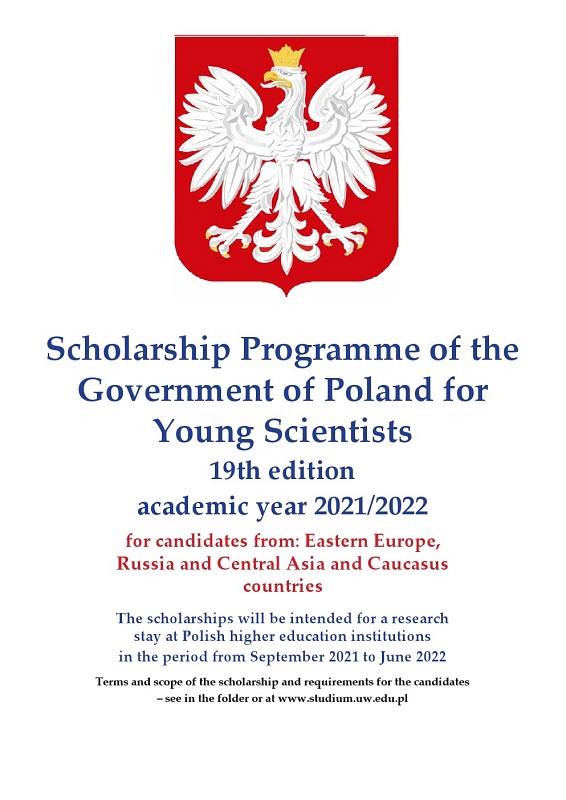 Scholarship Programme of the Government of Poland for Young Scientists

19th edition

academic year 2021/2022

for candidates from: Eastern Europe, Russia and Central Asia and Caucasus countries

The scholarships will be intended for a research stay at Polish higher education institutions in the period from September 2021 to June 2022

Terms and scope of the scholarship and requirements for the candidates – see in the folder or at www.studium.uw.edu.pl